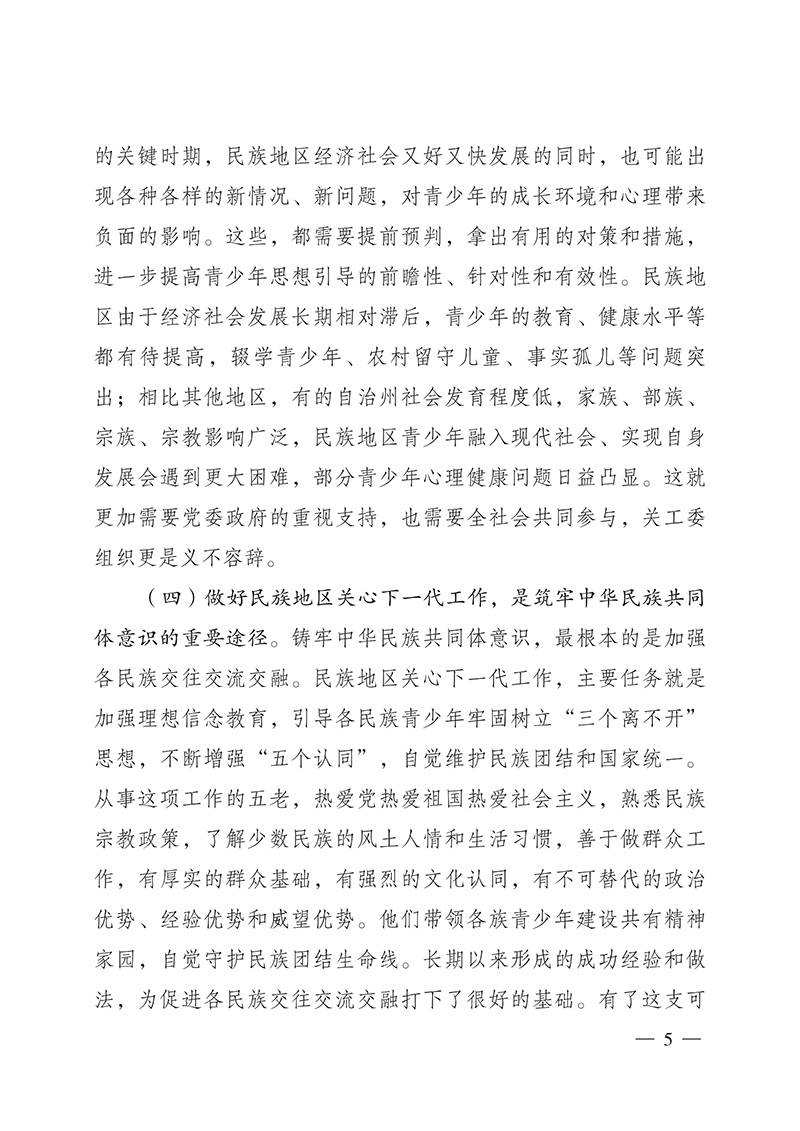 的关键时期，民族地区经济社会又好又快发展的同时，也可能出现各种各样的新情况、新问题，对青少年的成长环境和心理带来负面的影响。这些，都需要提前预判，拿出有用的对策和措施，进一步提高青少年思想引导的前瞻性、针对性和有效性。民族地区由于经济社会发展长期相对滞后，青少年的教育、健康水平等都有待提高，辍学青少年、农村留守儿童、事实孤儿等问题突出；相比其他地区，有的自治州社会发育程度低，家族、部族、宗族、宗教影响广泛，民族地区青少年融入现代社会、实现自身发展会遇到更大困难，部分青少年心理健康问题日益凸显。这就更加需要党委政府的重视支持，也需要全社会共同参与，关工委组织更是义不容辞。

（四）做好民族地区关心下一代工作，是筑牢中华民族共同体意识的重要途径。铸牢中华民族共同体意识，最根本的是加强各民族交往交流交融。民族地区关心下一代工作，主要任务就是加强理想信念教育，引导各民族青少年牢固树立“三个离不开”思想，不断增强“五个认同”，自觉维护民族团结和国家统一。从事这项工作的五老，热爱党热爱祖国热爱社会主义，熟悉民族宗教政策，了解少数民族的风土人情和生活习惯，善于做群众工作，有厚实的群众基础，有强烈的文化认同，有不可替代的政治优势、经验优势和威望优势。他们带领各族青少年建设共有精神家园，自觉守护民族团结生命线。长期以来形成的成功经验和做法，为促进各民族交往交流交融打下了很好的基础。有了这支可

— 5 —